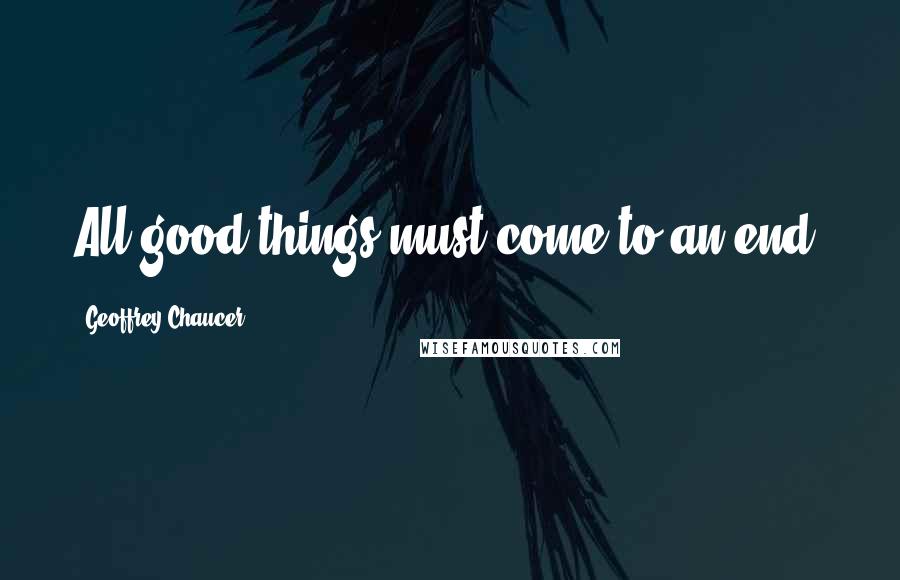 All good things must come to an end.

Geoffrey Chaucer

WISEFAMOUSQUOTES.COM